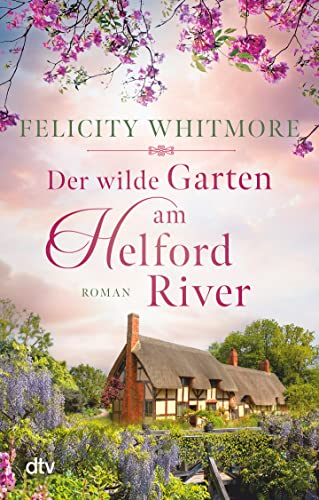 FELICITY WHITMORE

Der wilde Garten am Helford River

ROMAN

dtv